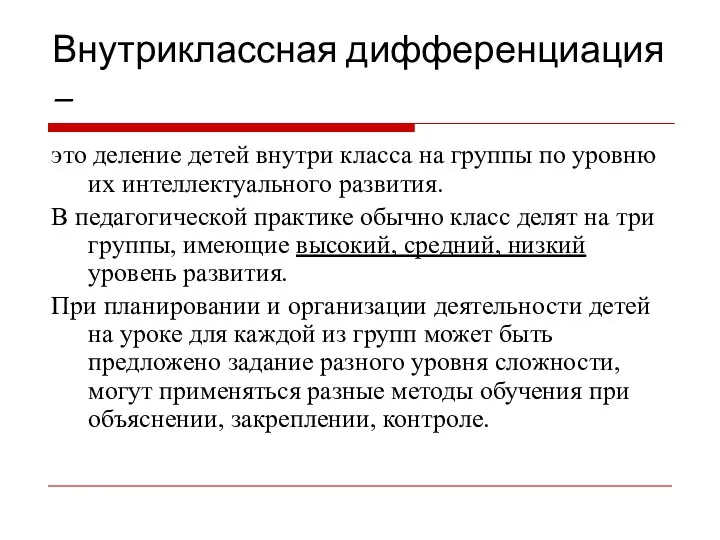 Внутриклассная дифференциация –

это деление детей внутри класса на группы по уровню их интеллектуального развития.

В педагогической практике обычно класс делят на три группы, имеющие высокий, средний, низкий уровень развития.

При планировании и организации деятельности детей на уроке для каждой из групп может быть предложено задание разного уровня сложности, могут применяться разные методы обучения при объяснении, закреплении, контроле.